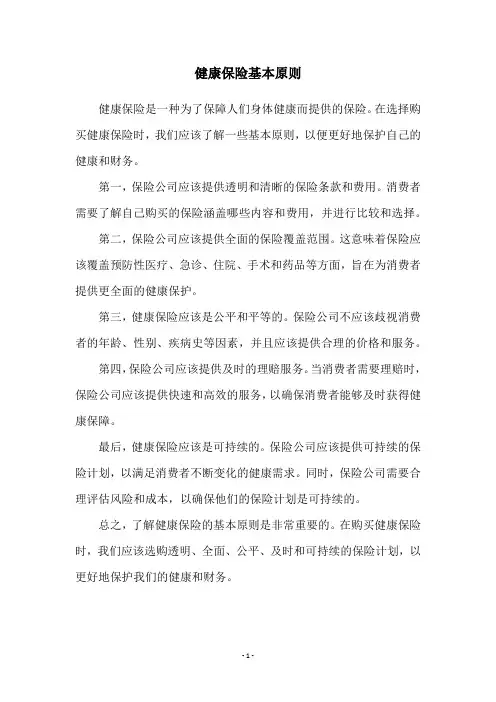 健康保险基本原则

健康保险是一种为了保障人们身体健康而提供的保险。在选择购买健康保险时，我们应该了解一些基本原则，以便更好地保护自己的健康和财务。

第一，保险公司应该提供透明和清晰的保险条款和费用。消费者需要了解自己购买的保险涵盖哪些内容和费用，并进行比较和选择。

第二，保险公司应该提供全面的保险覆盖范围。这意味着保险应该覆盖预防性医疗、急诊、住院、手术和药品等方面，旨在为消费者提供更全面的健康保护。

第三，健康保险应该是公平和平等的。保险公司不应该歧视消费者的年龄、性别、疾病史等因素，并且应该提供合理的价格和服务。

第四，保险公司应该提供及时的理赔服务。当消费者需要理赔时，保险公司应该提供快速和高效的服务，以确保消费者能够及时获得健康保障。

最后，健康保险应该是可持续的。保险公司应该提供可持续的保险计划，以满足消费者不断变化的健康需求。同时，保险公司需要合理评估风险和成本，以确保他们的保险计划是可持续的。

总之，了解健康保险的基本原则是非常重要的。在购买健康保险时，我们应该选购透明、全面、公平、及时和可持续的保险计划，以更好地保护我们的健康和财务。

- 1 -